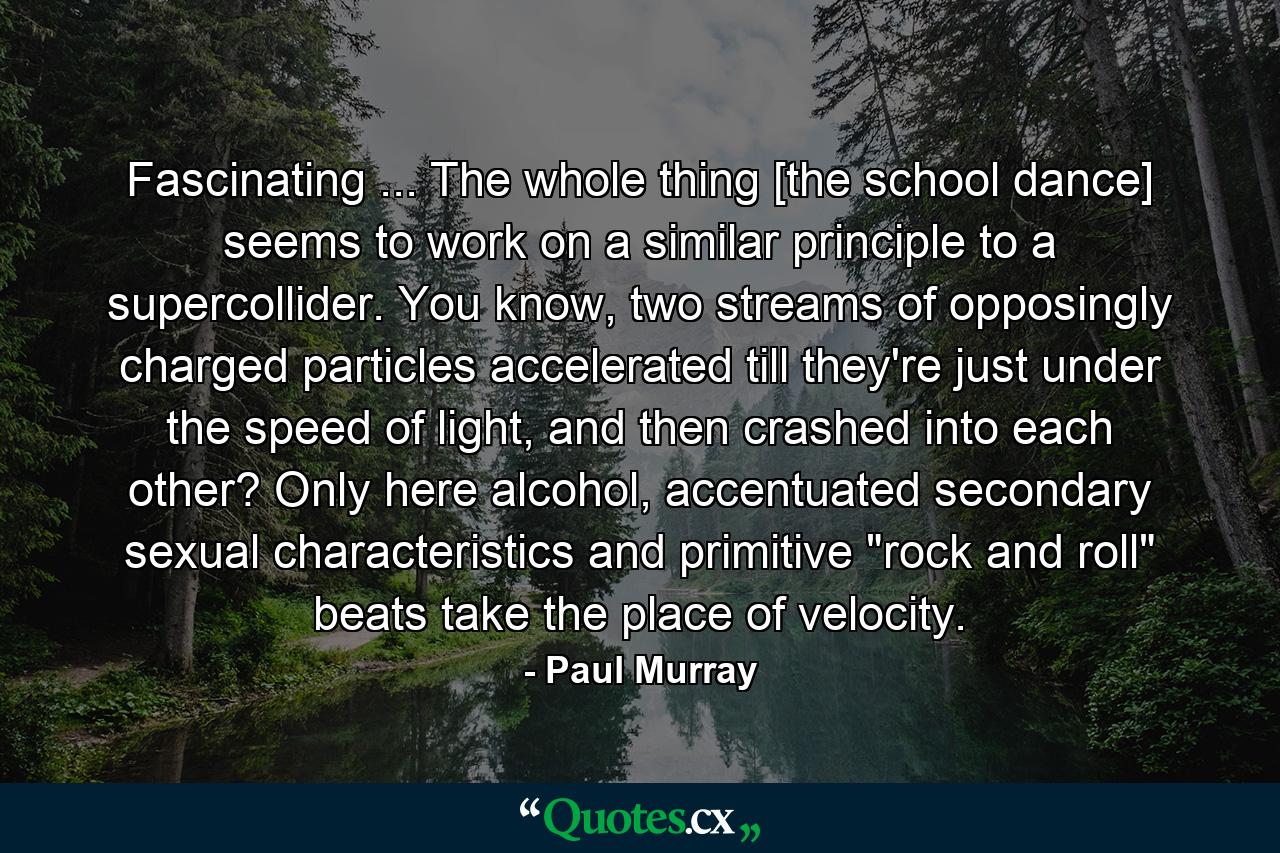 Fascinating ... The whole thing [the school dance] seems to work on a similar principle to a supercollider. You know, two streams of opposingly charged particles accelerated till they're just under the speed of light, and then crashed into each other? Only here alcohol, accentuated secondary sexual characteristics and primitive "rock and roll" beats take the place of velocity.

- Paul Murray

“Quotes.cx„